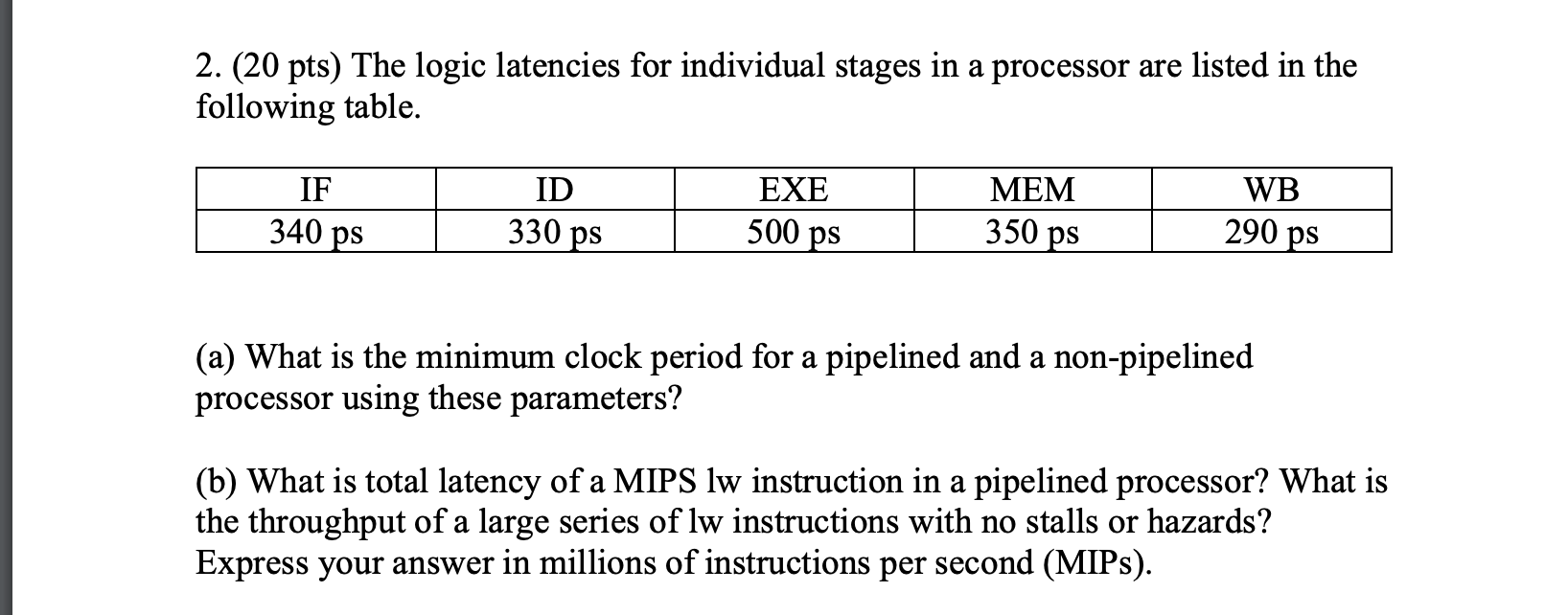 2. (20 pts) The logic latencies for individual stages in a processor are listed in the following table.

| IF | ID | EXE | MEM | WB |
|---|---|---|---|---|
| 340 ps | 330 ps | 500 ps | 350 ps | 290 ps |

(a) What is the minimum clock period for a pipelined and a non-pipelined processor using these parameters?

(b) What is total latency of a MIPS lw instruction in a pipelined processor? What is the throughput of a large series of lw instructions with no stalls or hazards? Express your answer in millions of instructions per second (MIPs).